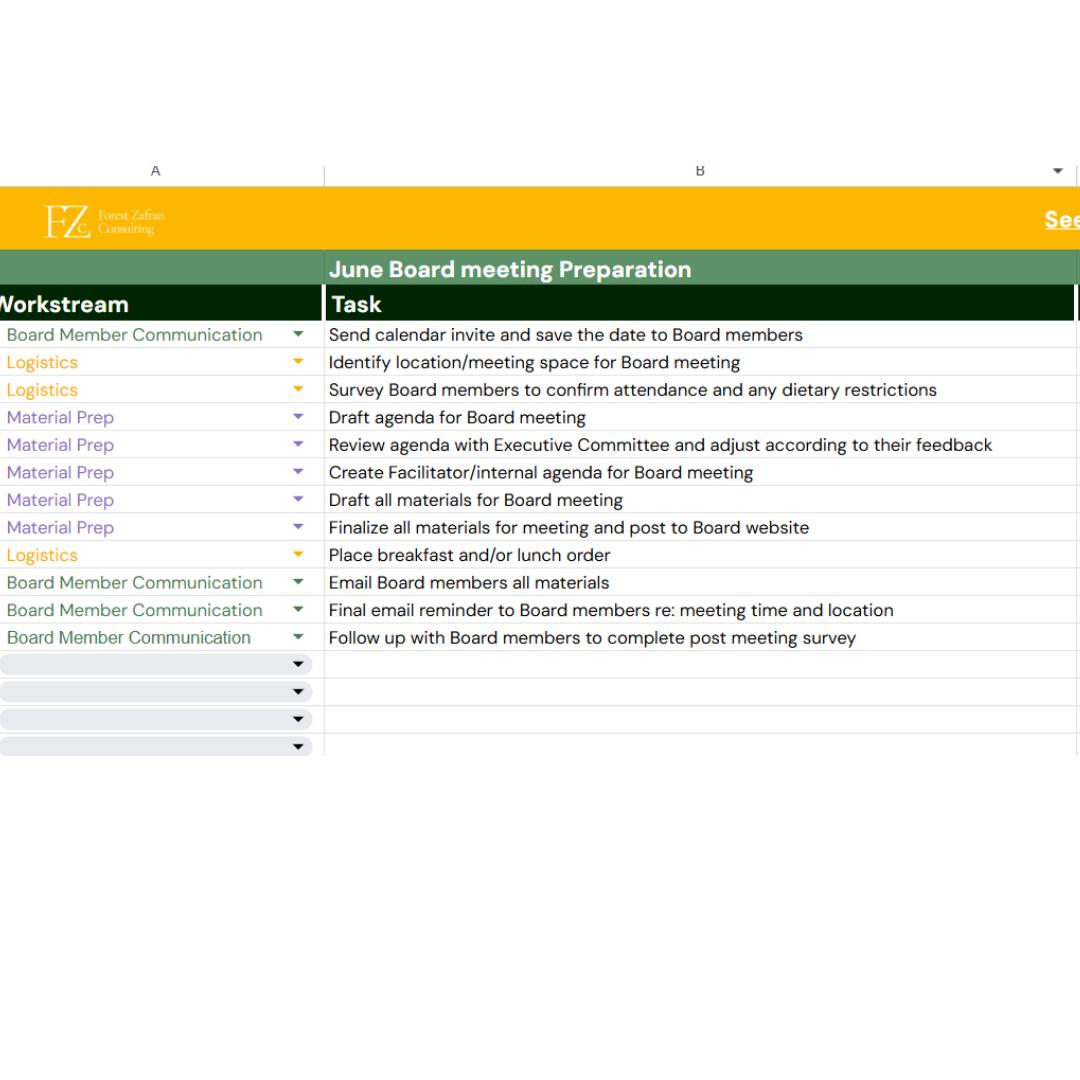 | A | B |
|---|---|
| FZC Forest Zafran Consulting | See |
| | June Board meeting Preparation |
| Workstream | Task |
| Board Member Communication | Send calendar invite and save the date to Board members |
| Logistics | Identify location/meeting space for Board meeting |
| Logistics | Survey Board members to confirm attendance and any dietary restrictions |
| Material Prep | Draft agenda for Board meeting |
| Material Prep | Review agenda with Executive Committee and adjust according to their feedback |
| Material Prep | Create Facilitator/internal agenda for Board meeting |
| Material Prep | Draft all materials for Board meeting |
| Material Prep | Finalize all materials for meeting and post to Board website |
| Logistics | Place breakfast and/or lunch order |
| Board Member Communication | Email Board members all materials |
| Board Member Communication | Final email reminder to Board members re: meeting time and location |
| Board Member Communication | Follow up with Board members to complete post meeting survey |